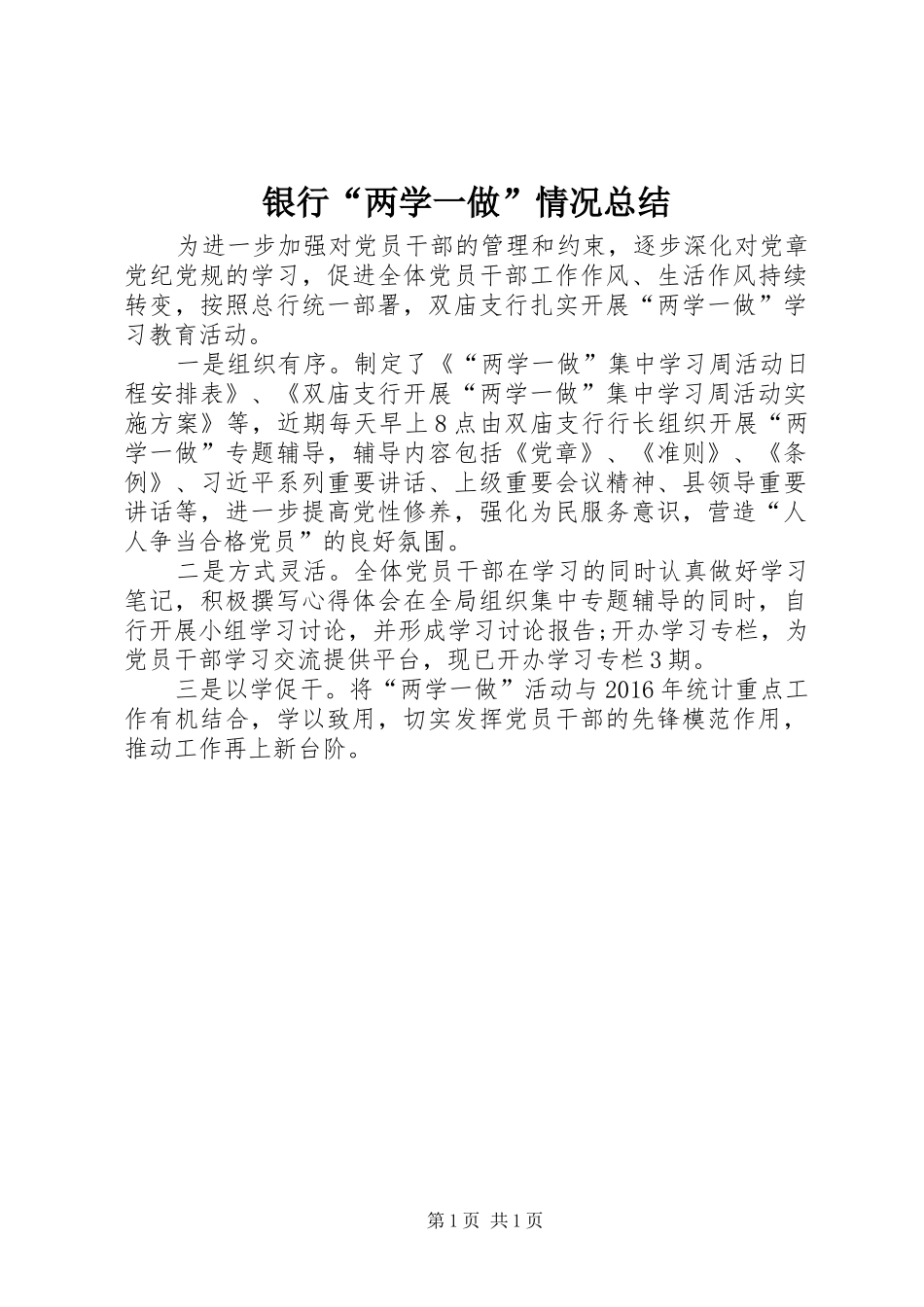 银行“两学一做”情况总结

为进一步加强对党员干部的管理和约束，逐步深化对党章党纪党规的学习，促进全体党员干部工作作风、生活作风持续转变，按照总行统一部署，双庙支行扎实开展“两学一做”学习教育活动。

一是组织有序。制定了《“两学一做”集中学习周活动日程安排表》、《双庙支行开展“两学一做”集中学习周活动实施方案》等，近期每天早上8点由双庙支行行长组织开展“两学一做”专题辅导，辅导内容包括《党章》、《准则》、《条例》、习近平系列重要讲话、上级重要会议精神、县领导重要讲话等，进一步提高党性修养，强化为民服务意识，营造“人人争当合格党员”的良好氛围。

二是方式灵活。全体党员干部在学习的同时认真做好学习笔记，积极撰写心得体会在全局组织集中专题辅导的同时，自行开展小组学习讨论，并形成学习讨论报告;开办学习专栏，为党员干部学习交流提供平台，现已开办学习专栏3期。

三是以学促干。将“两学一做”活动与2016年统计重点工作有机结合，学以致用，切实发挥党员干部的先锋模范作用，推动工作再上新台阶。

第1页 共1页